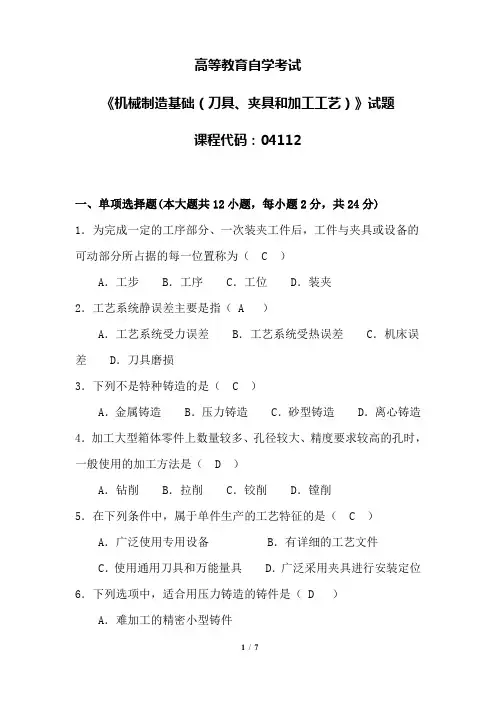 高等教育自学考试

《机械制造基础（刀具、夹具和加工工艺）》试题

课程代码：04112

一、单项选择题(本大题共 12 小题，每小题 2 分，共 24 分)

1．为完成一定的工序部分、一次装夹工件后，工件与夹具或设备的可动部分所占据的每一位置称为（ C ）

A．工步　B．工序　C．工位　D．装夹

2．工艺系统静误差主要是指（ A ）

A．工艺系统受力误差　B．工艺系统受热误差　C．机床误差　D．刀具磨损

3．下列不是特种铸造的是（ C ）

A．金属铸造　B．压力铸造　C．砂型铸造　D．离心铸造

4．加工大型箱体零件上数量较多、孔径较大、精度要求较高的孔时，一般使用的加工方法是（ D ）

A．钻削　B．拉削　C．铰削　D．镗削

5．在下列条件中，属于单件生产的工艺特征的是（ C ）

A．广泛使用专用设备　B．有详细的工艺文件

C．使用通用刀具和万能量具　D．广泛采用夹具进行安装定位

6．下列选项中，适合用压力铸造的铸件是（ D ）

A．难加工的精密小型铸件

1 / 7